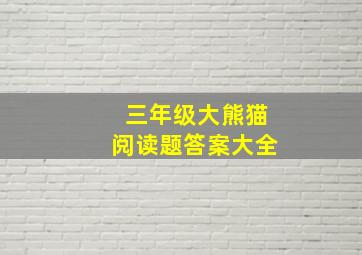 三年级大熊猫
阅读题答案大全